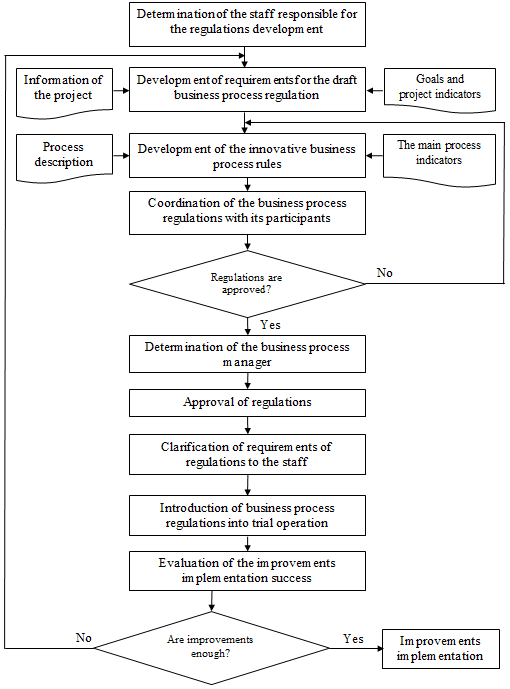 Determination of the staff responsible for the regulations development

Information of the project

Development of requirements for the draft business process regulation

Goals and project indicators

Process description

Development of the innovative business process rules

The main process indicators

Coordination of the business process regulations with its participants

Regulations are approved?

No

Yes

Determination of the business process manager

Approval of regulations

Clarification of requirements of regulations to the staff

Introduction of business process regulations into trial operation

Evaluation of the improvements implementation success

No

Are improvements enough?

Yes

Improvements implementation